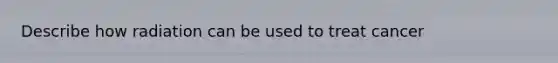 Describe how radiation can be used to treat cancer